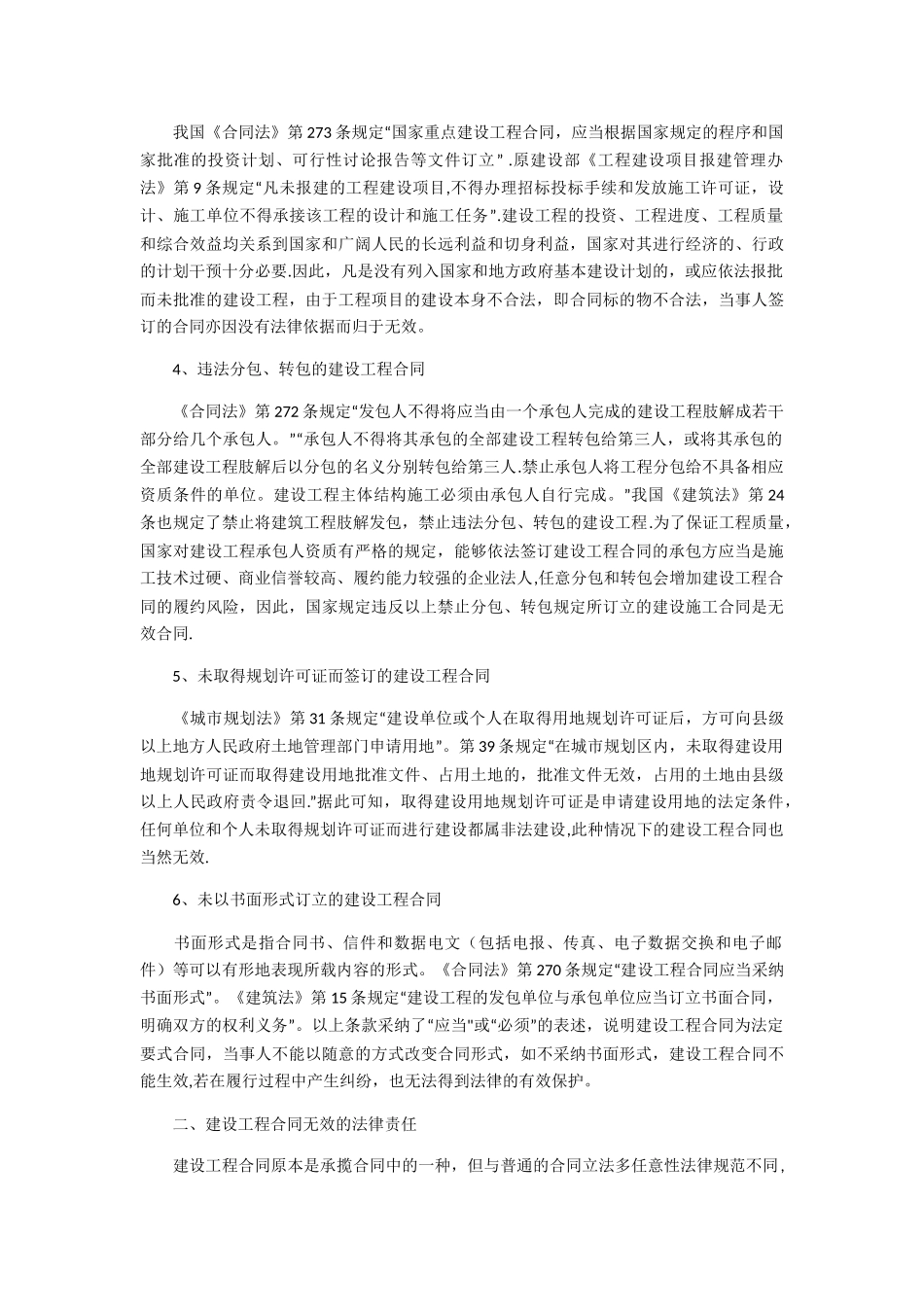 我国《合同法》第273条规定“国家重点建设工程合同，应当根据国家规定的程序和国家批准的投资计划、可行性讨论报告等文件订立”.原建设部《工程建设项目报建管理办法》第9条规定“凡未报建的工程建设项目,不得办理招标投标手续和发放施工许可证，设计、施工单位不得承接该工程的设计和施工任务”.建设工程的投资、工程进度、工程质量和综合效益均关系到国家和广阔人民的长远利益和切身利益，国家对其进行经济的、行政的计划干预十分必要.因此，凡是没有列入国家和地方政府基本建设计划的，或应依法报批而未批准的建设工程，由于工程项目的建设本身不合法，即合同标的物不合法，当事人签订的合同亦因没有法律依据而归于无效。

4、违法分包、转包的建设工程合同

《合同法》第272条规定“发包人不得将应当由一个承包人完成的建设工程肢解成若干部分给几个承包人。”“承包人不得将其承包的全部建设工程转包给第三人，或将其承包的全部建设工程肢解后以分包的名义分别转包给第三人.禁止承包人将工程分包给不具备相应资质条件的单位。建设工程主体结构施工必须由承包人自行完成。”我国《建筑法》第24条也规定了禁止将建筑工程肢解发包，禁止违法分包、转包的建设工程.为了保证工程质量，国家对建设工程承包人资质有严格的规定，能够依法签订建设工程合同的承包方应当是施工技术过硬、商业信誉较高、履约能力较强的企业法人,任意分包和转包会增加建设工程合同的履约风险，因此，国家规定违反以上禁止分包、转包规定所订立的建设施工合同是无效合同.

5、未取得规划许可证而签订的建设工程合同

《城市规划法》第31条规定“建设单位或个人在取得用地规划许可证后，方可向县级以上地方人民政府土地管理部门申请用地”。第39条规定“在城市规划区内，未取得建设用地规划许可证而取得建设用地批准文件、占用土地的，批准文件无效，占用的土地由县级以上人民政府责令退回.”据此可知，取得建设用地规划许可证是申请建设用地的法定条件，任何单位和个人未取得规划许可证而进行建设都属非法建设,此种情况下的建设工程合同也当然无效.

6、未以书面形式订立的建设工程合同

书面形式是指合同书、信件和数据电文（包括电报、传真、电子数据交换和电子邮件）等可以有形地表现所载内容的形式。《合同法》第270条规定“建设工程合同应当采纳书面形式”。《建筑法》第15条规定“建设工程的发包单位与承包单位应当订立书面合同，明确双方的权利义务”。以上条款采纳了“应当”或“必须”的表述，说明建设工程合同为法定要式合同，当事人不能以随意的方式改变合同形式，如不采纳书面形式，建设工程合同不能生效,若在履行过程中产生纠纷，也无法得到法律的有效保护。

二、建设工程合同无效的法律责任

建设工程合同原本是承揽合同中的一种，但与普通的合同立法多任意性法律规范不同，